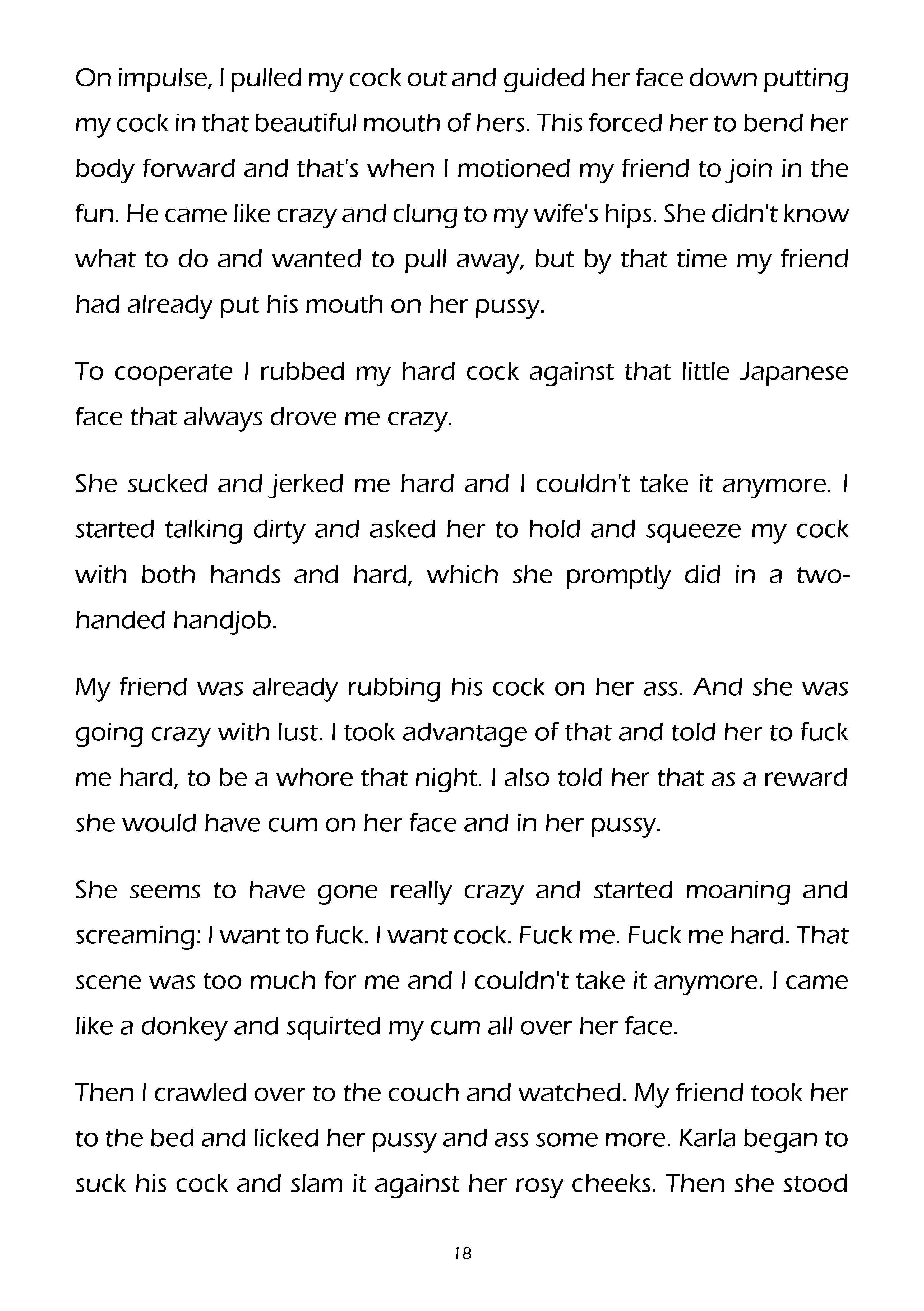 On impulse, I pulled my cock out and guided her face down putting my cock in that beautiful mouth of hers. This forced her to bend her body forward and that's when I motioned my friend to join in the fun. He came like crazy and clung to my wife's hips. She didn't know what to do and wanted to pull away, but by that time my friend had already put his mouth on her pussy.

To cooperate I rubbed my hard cock against that little Japanese face that always drove me crazy.

She sucked and jerked me hard and I couldn't take it anymore. I started talking dirty and asked her to hold and squeeze my cock with both hands and hard, which she promptly did in a two-handed handjob.

My friend was already rubbing his cock on her ass. And she was going crazy with lust. I took advantage of that and told her to fuck me hard, to be a whore that night. I also told her that as a reward she would have cum on her face and in her pussy.

She seems to have gone really crazy and started moaning and screaming: I want to fuck. I want cock. Fuck me. Fuck me hard. That scene was too much for me and I couldn't take it anymore. I came like a donkey and squirted my cum all over her face.

Then I crawled over to the couch and watched. My friend took her to the bed and licked her pussy and ass some more. Karla began to suck his cock and slam it against her rosy cheeks. Then she stood

18